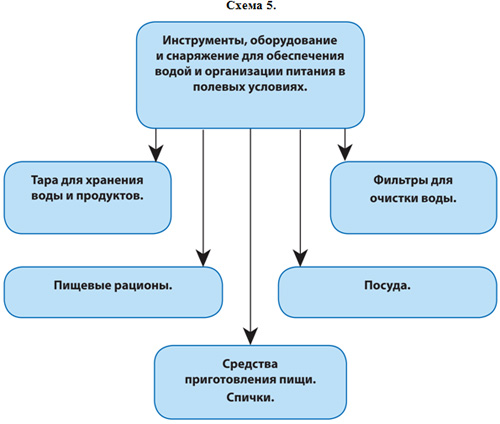 Схема 5.

Инструменты, оборудование и снаряжение для обеспечения водой и организации питания в полевых условиях.

Тара для хранения воды и продуктов.

Фильтры для очистки воды.

Пищевые рационы.

Посуда.

Средства приготовления пищи.

Спички.